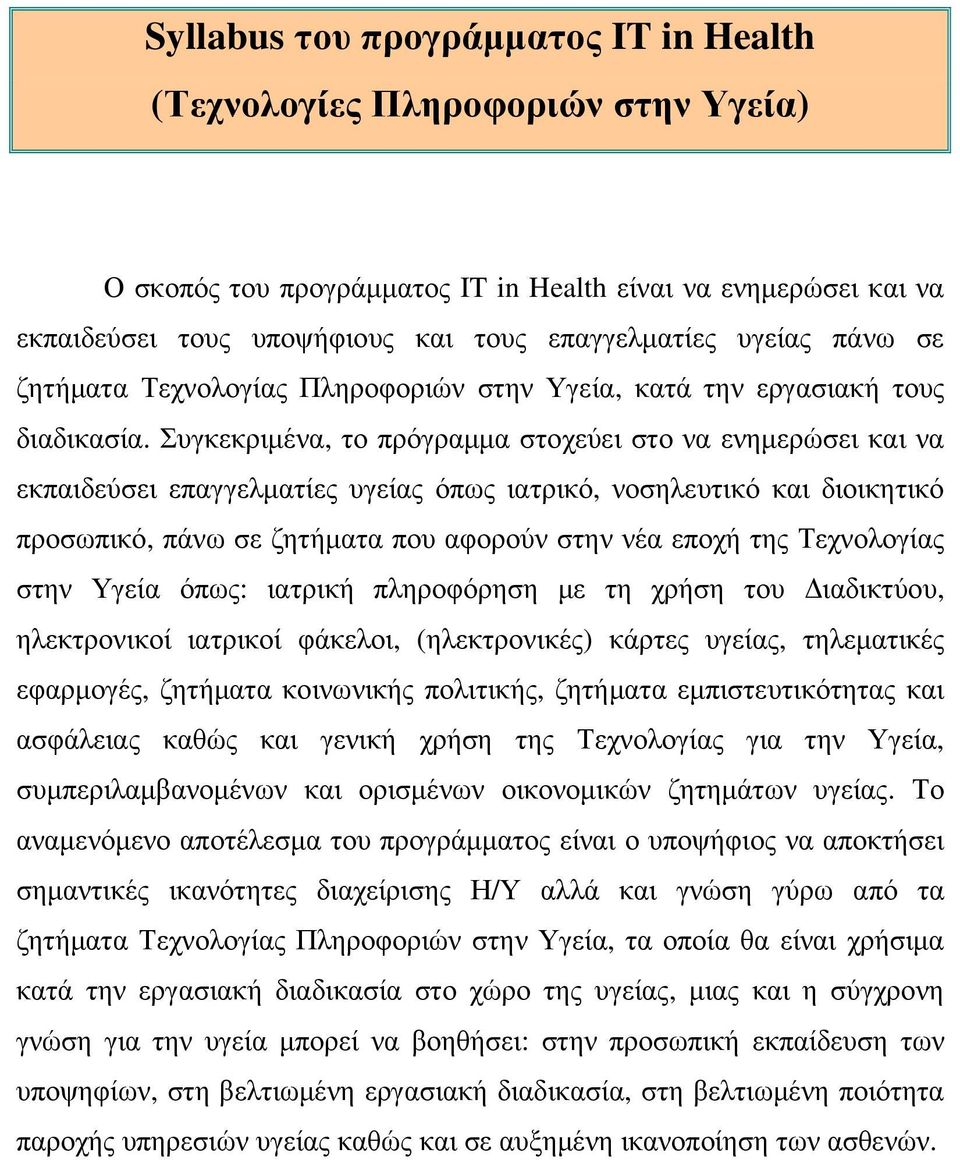 Syllabus του προγράμματος IT in Health (Τεχνολογίες Πληροφοριών στην Υγεία)

Ο σκοπός του προγράμματος IT in Health είναι να ενημερώσει και να εκπαιδεύσει τους υποψήφιους και τους επαγγελματίες υγείας πάνω σε ζητήματα Τεχνολογίας Πληροφοριών στην Υγεία, κατά την εργασιακή τους διαδικασία. Συγκεκριμένα, το πρόγραμμα στοχεύει στο να ενημερώσει και να εκπαιδεύσει επαγγελματίες υγείας όπως ιατρικό, νοσηλευτικό και διοικητικό προσωπικό, πάνω σε ζητήματα που αφορούν στην νέα εποχή της Τεχνολογίας στην Υγεία όπως: ιατρική πληροφόρηση με τη χρήση του Διαδικτύου, ηλεκτρονικοί ιατρικοί φάκελοι, (ηλεκτρονικές) κάρτες υγείας, τηλεματικές εφαρμογές, ζητήματα κοινωνικής πολιτικής, ζητήματα εμπιστευτικότητας και ασφάλειας καθώς και γενική χρήση της Τεχνολογίας για την Υγεία, συμπεριλαμβανομένων και ορισμένων οικονομικών ζητημάτων υγείας. Το αναμενόμενο αποτέλεσμα του προγράμματος είναι ο υποψήφιος να αποκτήσει σημαντικές ικανότητες διαχείρισης Η/Υ αλλά και γνώση γύρω από τα ζητήματα Τεχνολογίας Πληροφοριών στην Υγεία, τα οποία θα είναι χρήσιμα κατά την εργασιακή διαδικασία στο χώρο της υγείας, μιας και η σύγχρονη γνώση για την υγεία μπορεί να βοηθήσει: στην προσωπική εκπαίδευση των υποψηφίων, στη βελτιωμένη εργασιακή διαδικασία, στη βελτιωμένη ποιότητα παροχής υπηρεσιών υγείας καθώς και σε αυξημένη ικανοποίηση των ασθενών.